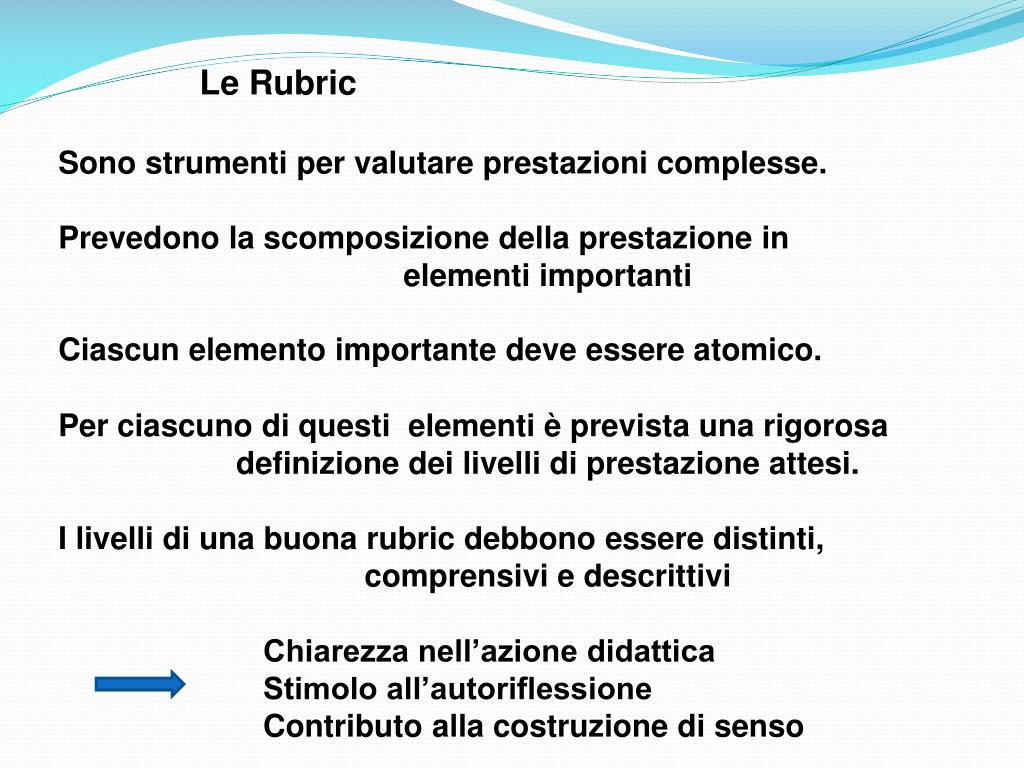 Le Rubric

Sono strumenti per valutare prestazioni complesse.

Prevedono la scomposizione della prestazione in elementi importanti

Ciascun elemento importante deve essere atomico.

Per ciascuno di questi elementi è prevista una rigorosa definizione dei livelli di prestazione attesi.

I livelli di una buona rubric debbono essere distinti, comprensivi e descrittivi

Chiarezza nell’azione didattica
Stimolo all’autoriflessione
Contributo alla costruzione di senso